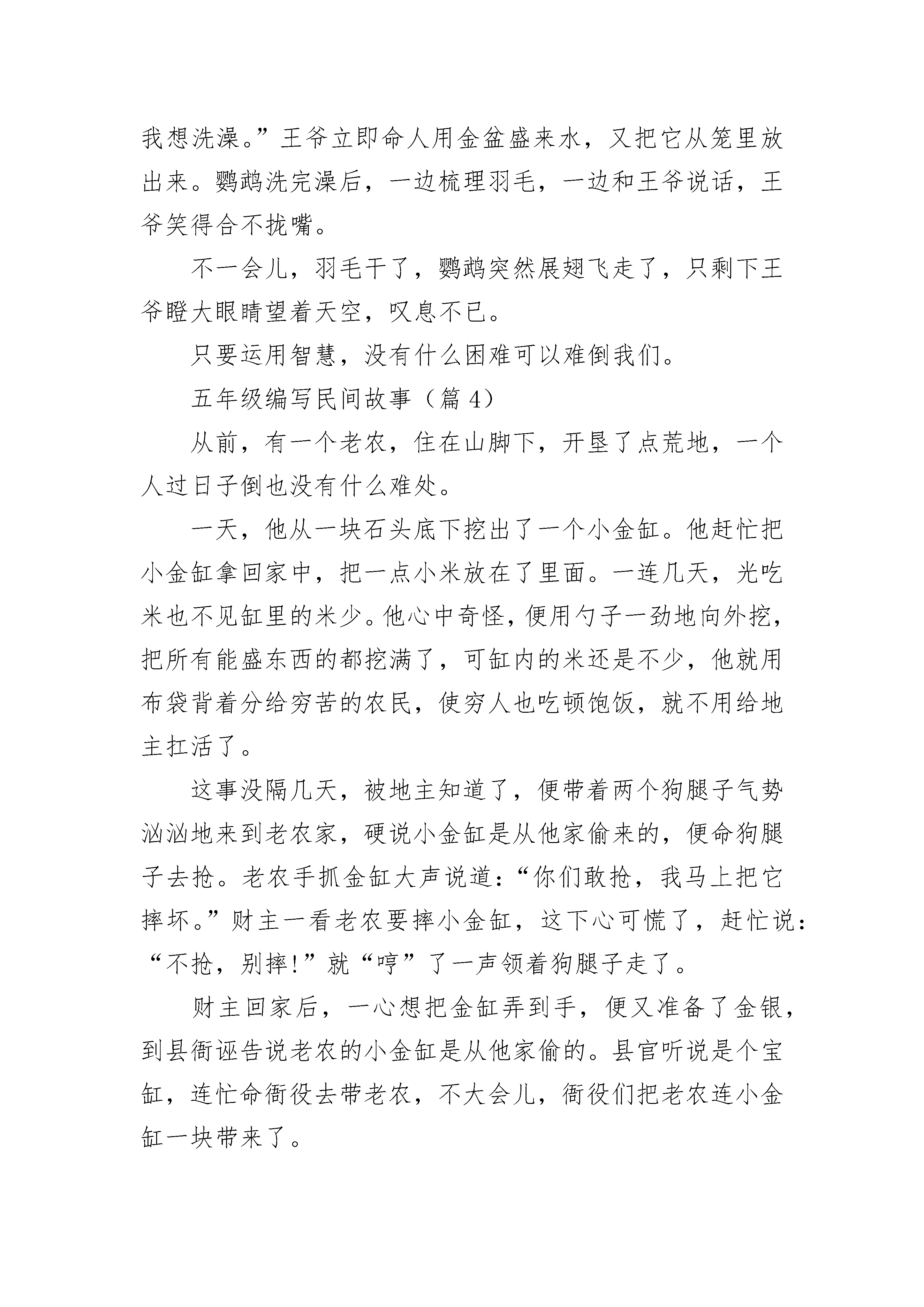 我想洗澡。”王爷立即命人用金盆盛来水，又把它从笼里放出来。鹦鹉洗完澡后，一边梳理羽毛，一边和王爷说话，王爷笑得合不拢嘴。

不一会儿，羽毛干了，鹦鹉突然展翅飞走了，只剩下王爷瞪大眼睛望着天空，叹息不已。

只要运用智慧，没有什么困难可以难倒我们。

五年级编写民间故事（篇 4）

从前，有一个老农，住在山脚下，开垦了点荒地，一个人过日子倒也没有什么难处。

一天，他从一块石头底下挖出了一个小金缸。他赶忙把小金缸拿回家中，把一点小米放在了里面。一连几天，光吃米也不见缸里的米少。他心中奇怪，便用勺子一劲地向外挖，把所有能盛东西的都挖满了，可缸内的米还是不少，他就用布袋背着分给穷苦的农民，使穷人也吃顿饱饭，就不用给地主扛活了。

这事没隔几天，被地主知道了，便带着两个狗腿子气势汹汹地来到老农家，硬说小金缸是从他家偷来的，便命狗腿子去抢。老农手抓金缸大声说道：“你们敢抢，我马上把它摔坏。”财主一看老农要摔小金缸，这下心可慌了，赶忙说：“不抢，别摔!”就“哼”了一声领着狗腿子走了。

财主回家后，一心想把金缸弄到手，便又准备了金银，到县衙诬告说老农的小金缸是从他家偷的。县官听说是个宝缸，连忙命衙役去带老农，不大会儿，衙役们把老农连小金缸一块带来了。